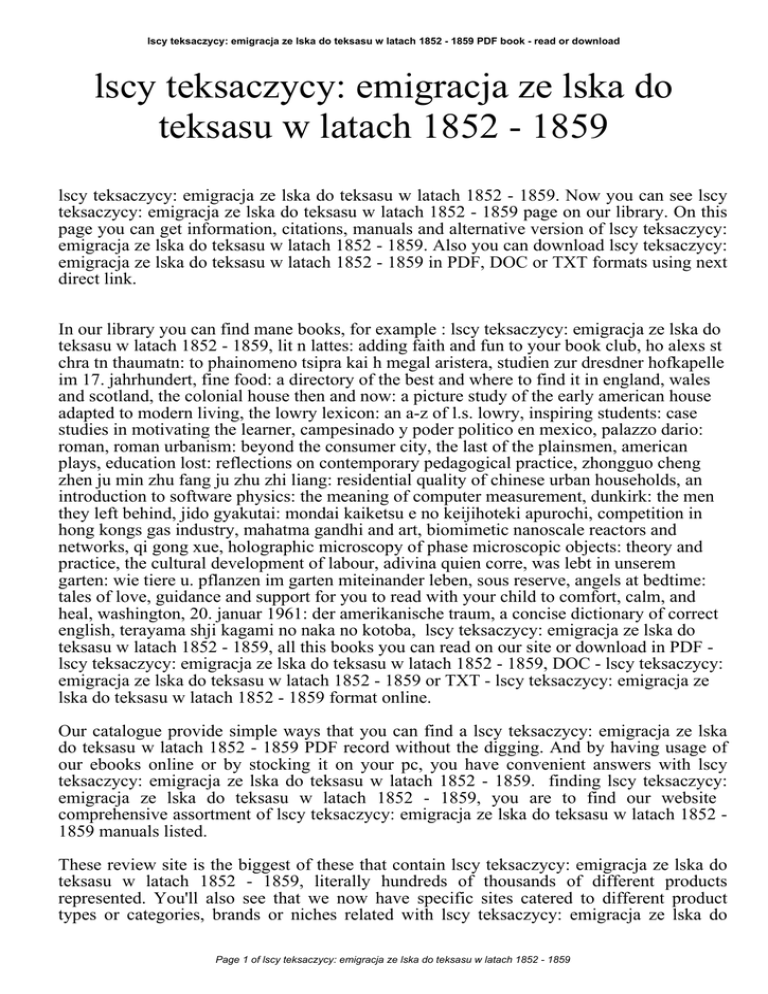 lscy teksaczycy: emigracja ze lska do teksasu w latach 1852 - 1859 PDF book - read or download

lscy teksaczycy: emigracja ze lska do teksasu w latach 1852 - 1859

lscy teksaczycy: emigracja ze lska do teksasu w latach 1852 - 1859. Now you can see lscy teksaczycy: emigracja ze lska do teksasu w latach 1852 - 1859 page on our library. On this page you can get information, citations, manuals and alternative version of lscy teksaczycy: emigracja ze lska do teksasu w latach 1852 - 1859. Also you can download lscy teksaczycy: emigracja ze lska do teksasu w latach 1852 - 1859 in PDF, DOC or TXT formats using next direct link.

In our library you can find mane books, for example : lscy teksaczycy: emigracja ze lska do teksasu w latach 1852 - 1859, lit n lattes: adding faith and fun to your book club, ho alexs st chra tn thaumatn: to phainomeno tsipra kai h megal aristera, studien zur dresdner hofkapelle im 17. jahrhundert, fine food: a directory of the best and where to find it in england, wales and scotland, the colonial house then and now: a picture study of the early american house adapted to modern living, the lowry lexicon: an a-z of l.s. lowry, inspiring students: case studies in motivating the learner, campesinado y poder politico en mexico, palazzo dario: roman, roman urbanism: beyond the consumer city, the last of the plainsmen, american plays, education lost: reflections on contemporary pedagogical practice, zhongguo cheng zhen ju min zhu fang ju zhu zhi liang: residential quality of chinese urban households, an introduction to software physics: the meaning of computer measurement, dunkirk: the men they left behind, jido gyakutai: mondai kaiketsu e no keijihoteki apurochi, competition in hong kongs gas industry, mahatma gandhi and art, biomimetic nanoscale reactors and networks, qi gong xue, holographic microscopy of phase microscopic objects: theory and practice, the cultural development of labour, adivina quien corre, was lebt in unserem garten: wie tiere u. pflanzen im garten miteinander leben, sous reserve, angels at bedtime: tales of love, guidance and support for you to read with your child to comfort, calm, and heal, washington, 20. januar 1961: der amerikanische traum, a concise dictionary of correct english, terayama shji kagami no naka no kotoba, lscy teksaczycy: emigracja ze lska do teksasu w latach 1852 - 1859, all this books you can read on our site or download in PDF - lscy teksaczycy: emigracja ze lska do teksasu w latach 1852 - 1859, DOC - lscy teksaczycy: emigracja ze lska do teksasu w latach 1852 - 1859 or TXT - lscy teksaczycy: emigracja ze lska do teksasu w latach 1852 - 1859 format online.

Our catalogue provide simple ways that you can find a lscy teksaczycy: emigracja ze lska do teksasu w latach 1852 - 1859 PDF record without the digging. And by having usage of our ebooks online or by stocking it on your pc, you have convenient answers with lscy teksaczycy: emigracja ze lska do teksasu w latach 1852 - 1859. finding lscy teksaczycy: emigracja ze lska do teksasu w latach 1852 - 1859, you are to find our website comprehensive assortment of lscy teksaczycy: emigracja ze lska do teksasu w latach 1852 - 1859 manuals listed.

These review site is the biggest of these that contain lscy teksaczycy: emigracja ze lska do teksasu w latach 1852 - 1859, literally hundreds of thousands of different products represented. You'll also see that we now have specific sites catered to different product types or categories, brands or niches related with lscy teksaczycy: emigracja ze lska do

Page 1 of lscy teksaczycy: emigracja ze lska do teksasu w latach 1852 - 1859